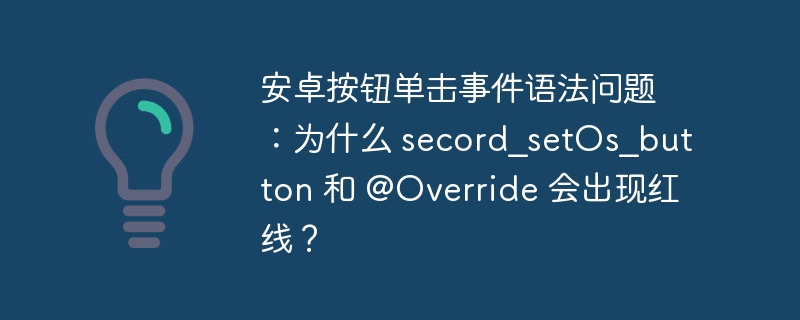 安卓按钮单击事件语法问题：为什么 secord_setOs_button 和 @Override 会出现红线？